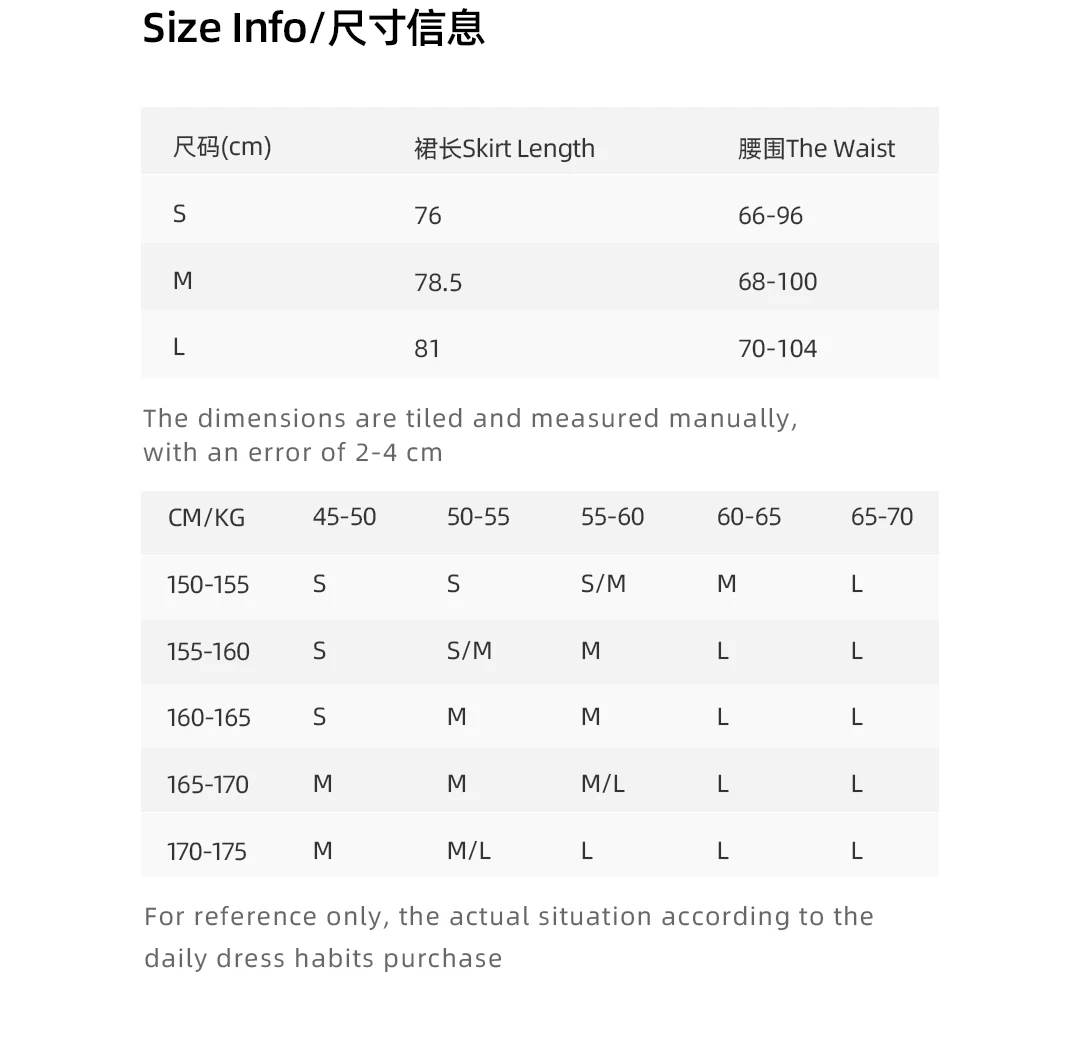 Size Info/尺寸信息

| 尺码(cm) | 裙长Skirt Length | 腰围The Waist |
|---|---|---|
| S | 76 | 66-96 |
| M | 78.5 | 68-100 |
| L | 81 | 70-104 |

The dimensions are tiled and measured manually, with an error of 2-4 cm

| CM/KG | 45-50 | 50-55 | 55-60 | 60-65 | 65-70 |
|---|---|---|---|---|---|
| 150-155 | S | S | S/M | M | L |
| 155-160 | S | S/M | M | L | L |
| 160-165 | S | M | M | L | L |
| 165-170 | M | M | M/L | L | L |
| 170-175 | M | M/L | L | L | L |

For reference only, the actual situation according to the daily dress habits purchase